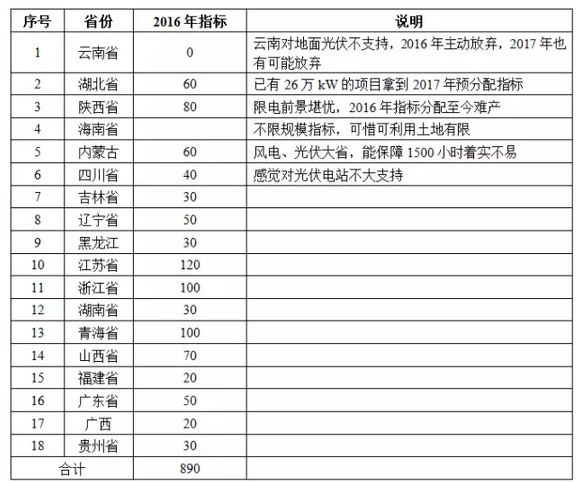 | 序号 | 省份 | 2016 年指标 | 说明 |
|---|---|---|---|
| 1 | 云南省 | 0 | 云南对地面光伏不支持，2016 年主动放弃，2017 年也有可能放弃 |
| 2 | 湖北省 | 60 | 已有 26 万 kW 的项目拿到 2017 年预分配指标 |
| 3 | 陕西省 | 80 | 限电前景堪忧，2016 年指标分配至今难产 |
| 4 | 海南省 | | 不限规模指标，可惜可利用土地有限 |
| 5 | 内蒙古 | 60 | 风电、光伏大省，能保障 1500 小时着实不易 |
| 6 | 四川省 | 40 | 感觉对光伏电站不大支持 |
| 7 | 吉林省 | 30 | |
| 8 | 辽宁省 | 50 | |
| 9 | 黑龙江 | 30 | |
| 10 | 江苏省 | 120 | |
| 11 | 浙江省 | 100 | |
| 12 | 湖南省 | 30 | |
| 13 | 青海省 | 100 | |
| 14 | 山西省 | 70 | |
| 15 | 福建省 | 20 | |
| 16 | 广东省 | 50 | |
| 17 | 广西 | 20 | |
| 18 | 贵州省 | 30 | |
| 合计 | | 890 | |